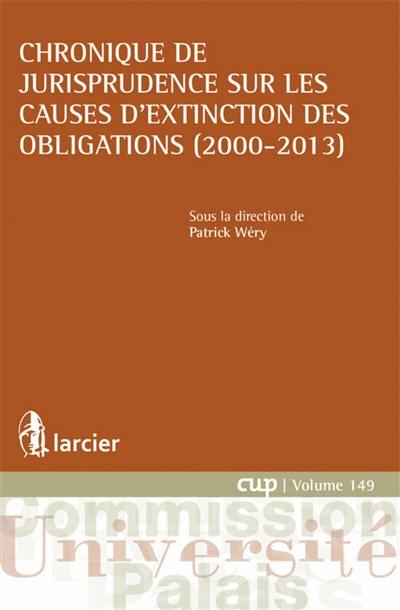 CHRONIQUE DE JURISPRUDENCE SUR LES CAUSES D'EXTINCTION DES OBLIGATIONS (2000-2013)

Sous la direction de
Patrick Wéry

larcier

cup | Volume 149

Commission
Université
Palais